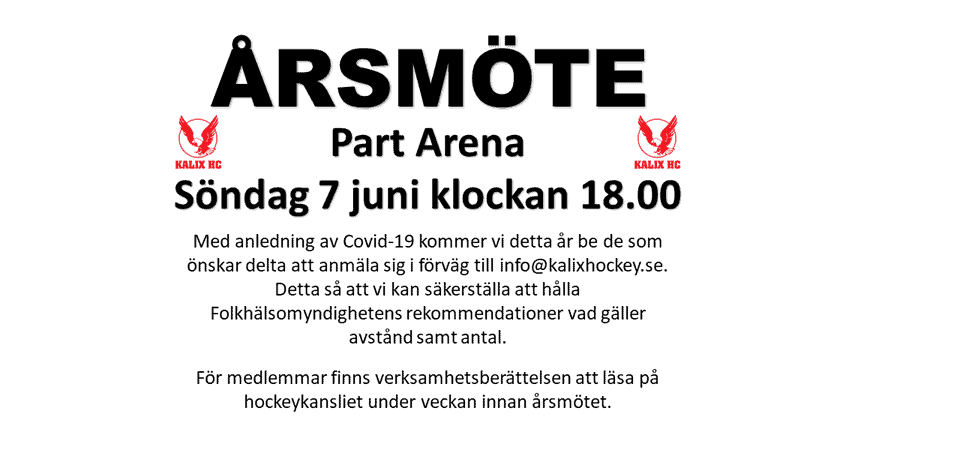 ÅRSMÖTE

KALIX HC

Part Arena

KALIX HC

Söndag 7 juni klockan 18.00

Med anledning av Covid-19 kommer vi detta år be de som önskar delta att anmäla sig i förväg till info@kalixhockey.se. Detta så att vi kan säkerställa att hålla Folkhälsomyndighetens rekommendationer vad gäller avstånd samt antal.

För medlemmar finns verksamhetsberättelsen att läsa på hockeykansliet under veckan innan årsmötet.